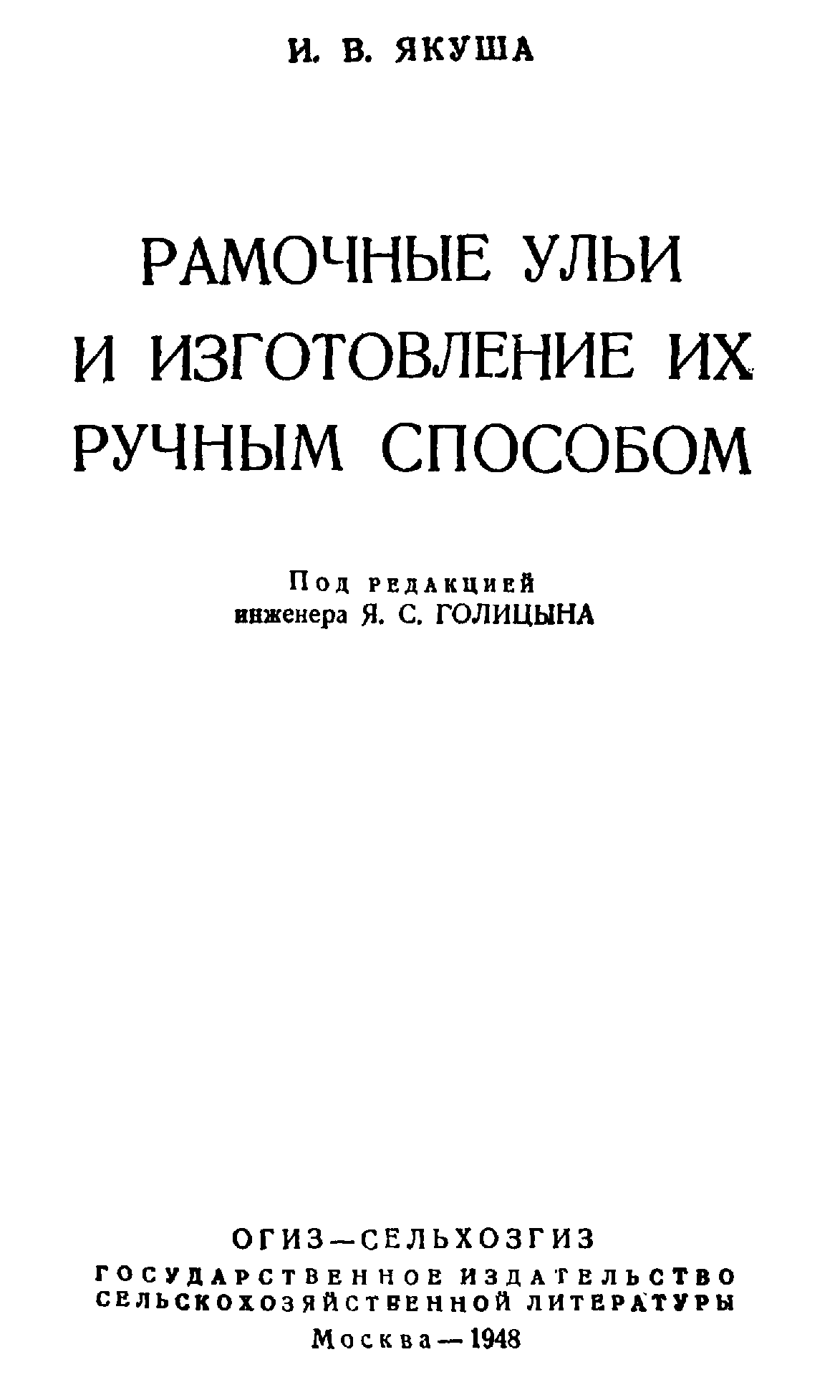 И. В. ЯКУША

РАМОЧНЫЕ УЛЬИ
И ИЗГОТОВЛЕНИЕ ИХ
РУЧНЫМ СПОСОБОМ

Под редакцией
инженера Я. С. ГОЛИЦЫНА

ОГИЗ—СЕЛЬХОЗГИЗ
ГОСУДАРСТВЕННОЕ ИЗДАТЕЛЬСТВО
СЕЛЬСКОХОЗЯЙСТВЕННОЙ ЛИТЕРАТУРЫ
Москва—1948